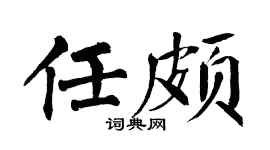 任颇

词典网